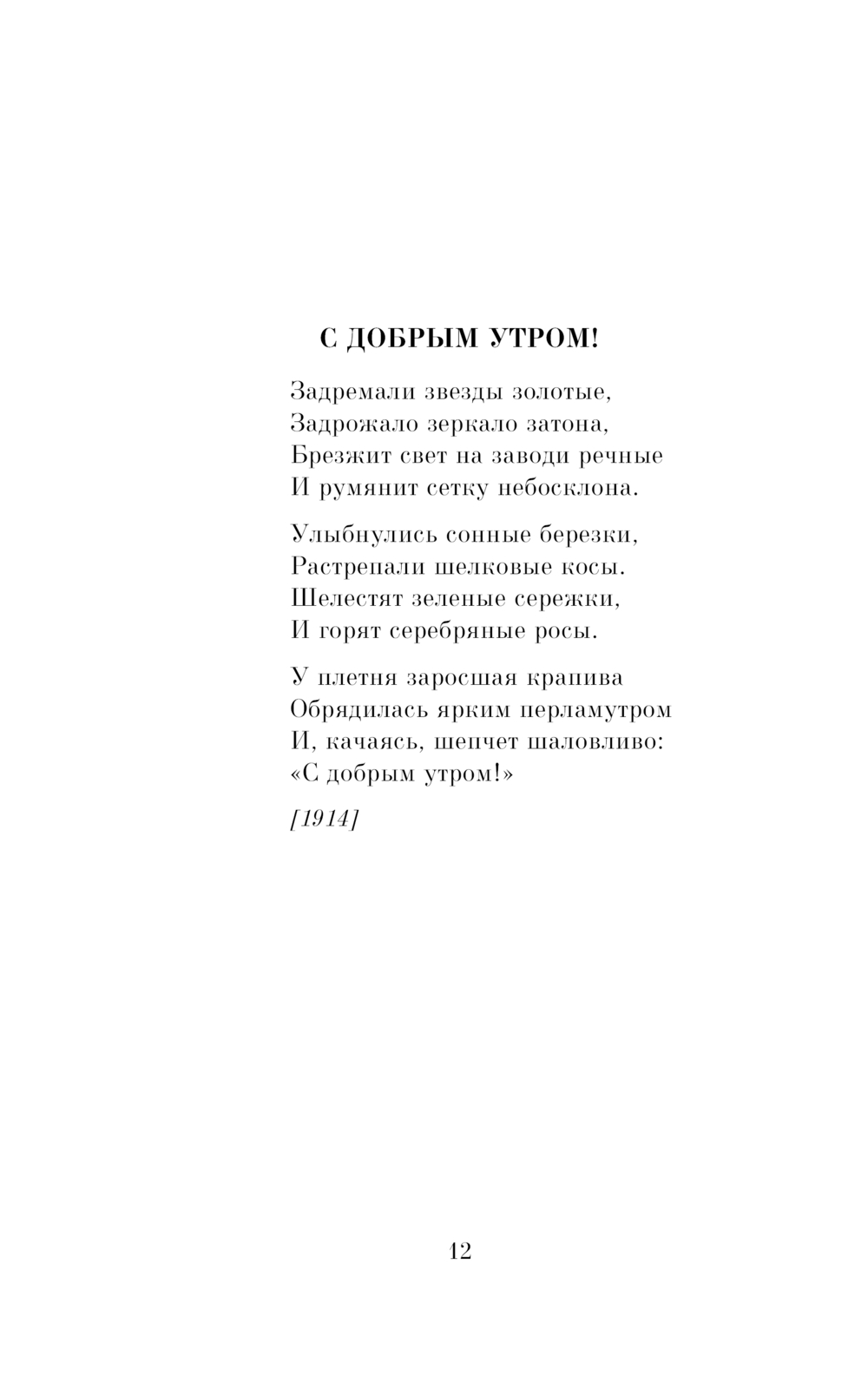 С ДОБРЫМ УТРОМ!

Задремали звезды золотые,
Задрожало зеркало затона,
Брезжит свет на заводи речные
И румянит сетку небосклона.

Улыбнулись сонные березки,
Растрепали шелковые косы.
Шелестят зеленые сережки,
И горят серебряные росы.

У плетня заросшая крапива
Обрядилась ярким перламутром
И, качаясь, шепчет шаловливо:
«С добрым утром!»

[1914]

12